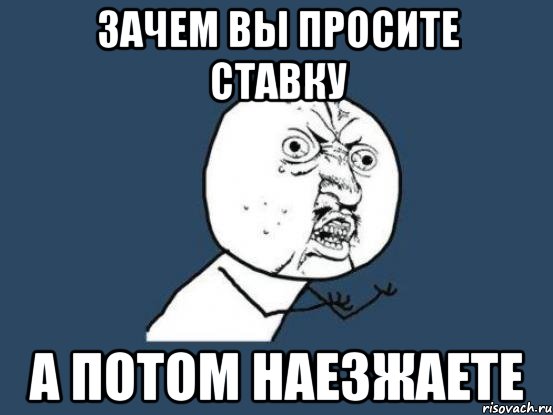 ЗАЧЕМ ВЫ ПРОСИТЕ СТАВКУ

А ПОТОМ НАЕЗЖАЕТЕ

risovach.ru